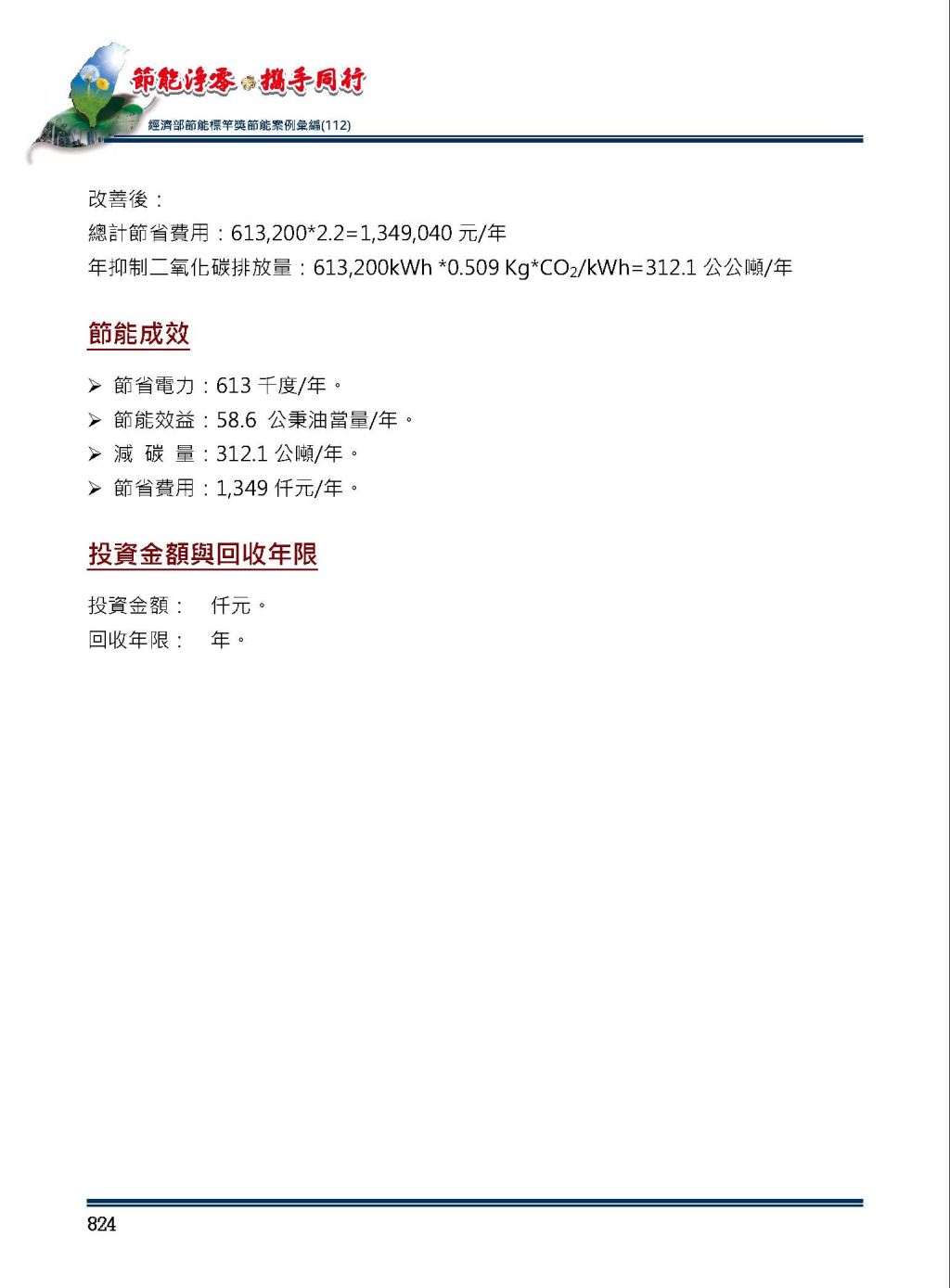 節能淨零 攜手同行
經濟部節能標竿獎節能案例彙編(112)

改善後：
總計節省費用：613,200*2.2=1,349,040 元/年
年抑制二氧化碳排放量：613,200kWh *0.509 Kg*$CO_2$/kWh=312.1 公公噸/年

節能成效

➢ 節省電力：613 千度/年。
➢ 節能效益：58.6 公秉油當量/年。
➢ 減 碳 量：312.1 公噸/年。
➢ 節省費用：1,349 仟元/年。

投資金額與回收年限

投資金額： 仟元。
回收年限： 年。

824